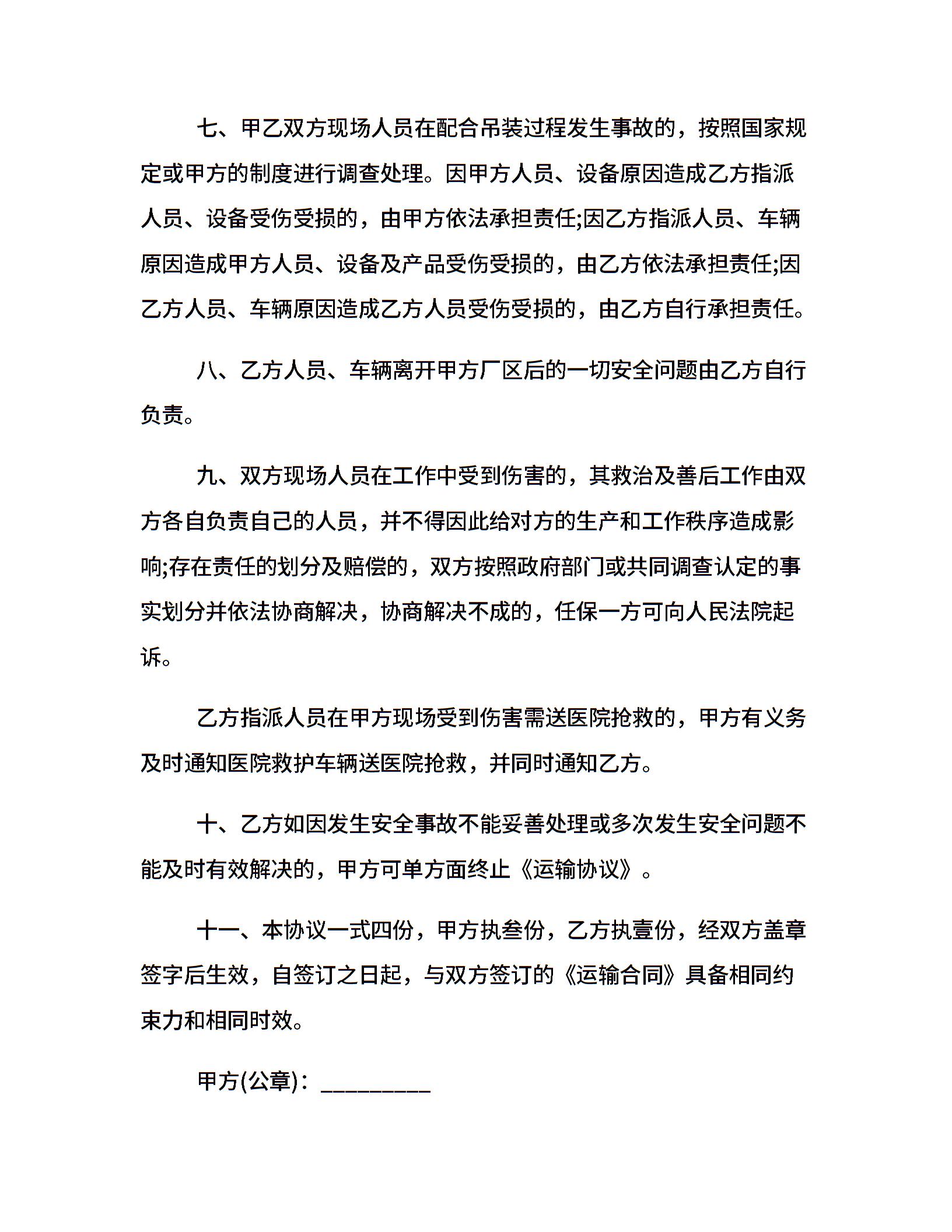 七、甲乙双方现场人员在配合吊装过程发生事故的，按照国家规定或甲方的制度进行调查处理。因甲方人员、设备原因造成乙方指派人员、设备受伤受损的，由甲方依法承担责任;因乙方指派人员、车辆原因造成甲方人员、设备及产品受伤受损的，由乙方依法承担责任;因乙方人员、车辆原因造成乙方人员受伤受损的，由乙方自行承担责任。

八、乙方人员、车辆离开甲方厂区后的一切安全问题由乙方自行负责。

九、双方现场人员在工作中受到伤害的，其救治及善后工作由双方各自负责自己的人员，并不得因此给对方的生产和工作秩序造成影响;存在责任的划分及赔偿的，双方按照政府部门或共同调查认定的事实划分并依法协商解决，协商解决不成的，任保一方可向人民法院起诉。

乙方指派人员在甲方现场受到伤害需送医院抢救的，甲方有义务及时通知医院救护车辆送医院抢救，并同时通知乙方。

十、乙方如因发生安全事故不能妥善处理或多次发生安全问题不能及时有效解决的，甲方可单方面终止《运输协议》。

十一、本协议一式四份，甲方执叁份，乙方执壹份，经双方盖章签字后生效，自签订之日起，与双方签订的《运输合同》具备相同约束力和相同时效。

甲方(公章)：_________